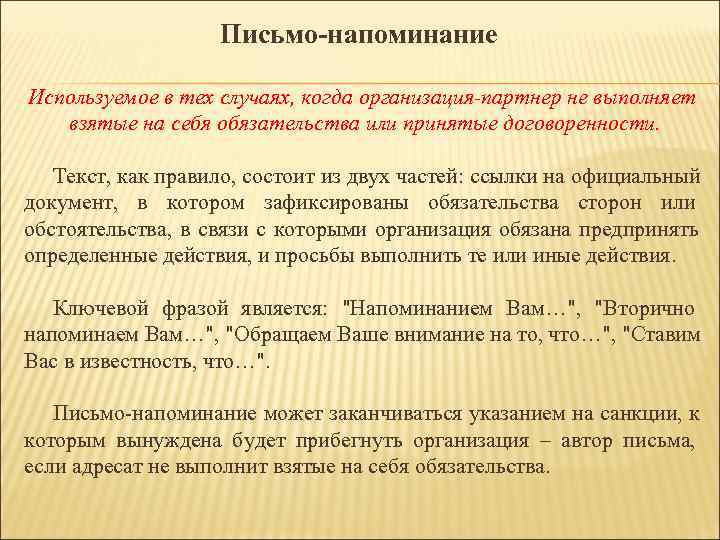 Письмо-напоминание

Используемое в тех случаях, когда организация-партнер не выполняет взятые на себя обязательства или принятые договоренности.

Текст, как правило, состоит из двух частей: ссылки на официальный документ, в котором зафиксированы обязательства сторон или обстоятельства, в связи с которыми организация обязана предпринять определенные действия, и просьбы выполнить те или иные действия.

Ключевой фразой является: "Напоминанием Вам…", "Вторично напоминаем Вам…", "Обращаем Ваше внимание на то, что…", "Ставим Вас в известность, что…".

Письмо-напоминание может заканчиваться указанием на санкции, к которым вынуждена будет прибегнуть организация – автор письма, если адресат не выполнит взятые на себя обязательства.